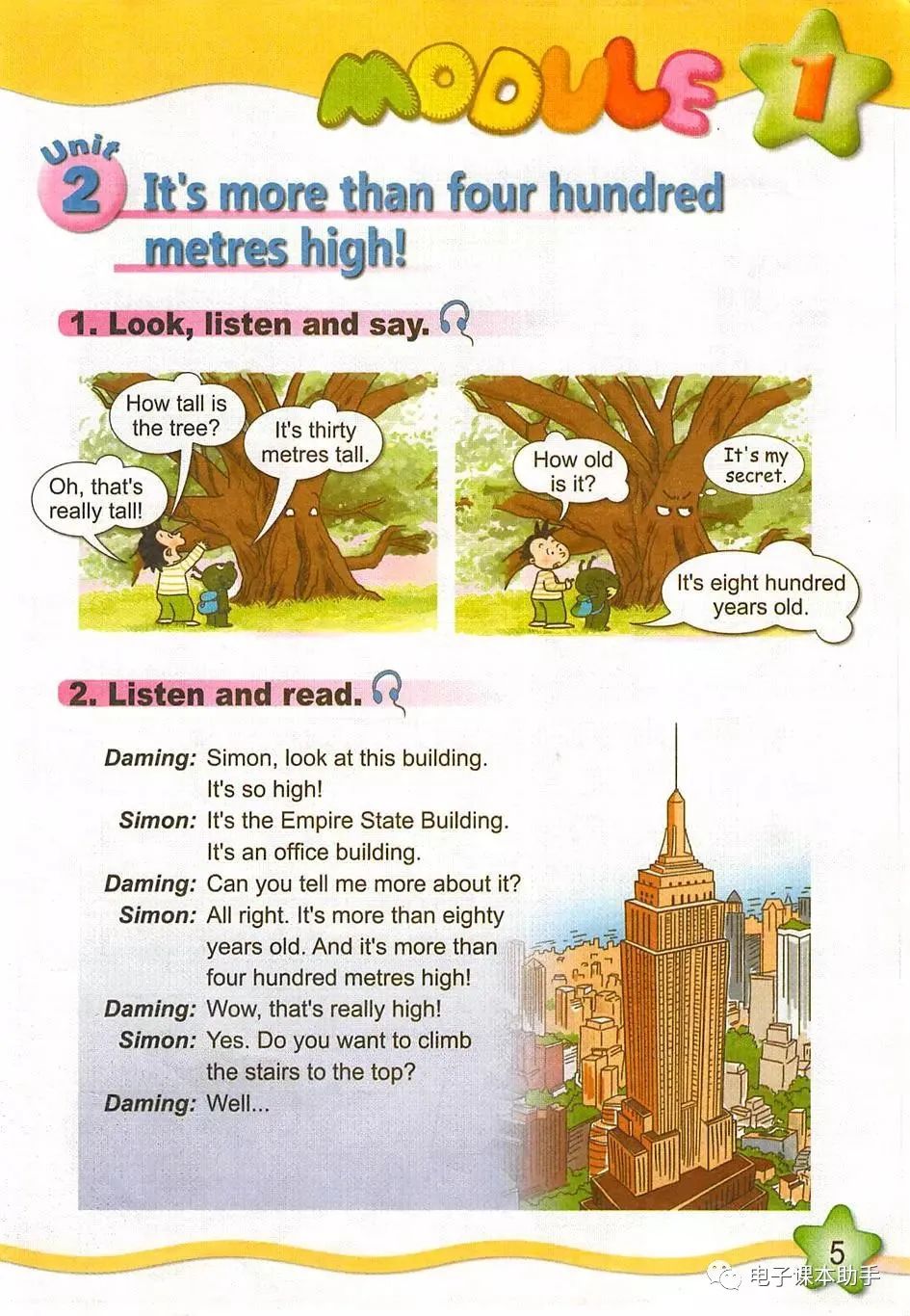 MODULE 1

Unit 2 It's more than four hundred metres high!

1. Look, listen and say.

How tall is the tree?

It's thirty metres tall.

Oh, that's really tall!

How old is it?

It's my secret.

It's eight hundred years old.

2. Listen and read.

Daming: Simon, look at this building. It's so high!
Simon: It's the Empire State Building. It's an office building.
Daming: Can you tell me more about it?
Simon: All right. It's more than eighty years old. And it's more than four hundred metres high!
Daming: Wow, that's really high!
Simon: Yes. Do you want to climb the stairs to the top?
Daming: Well...

5

电子课本助手